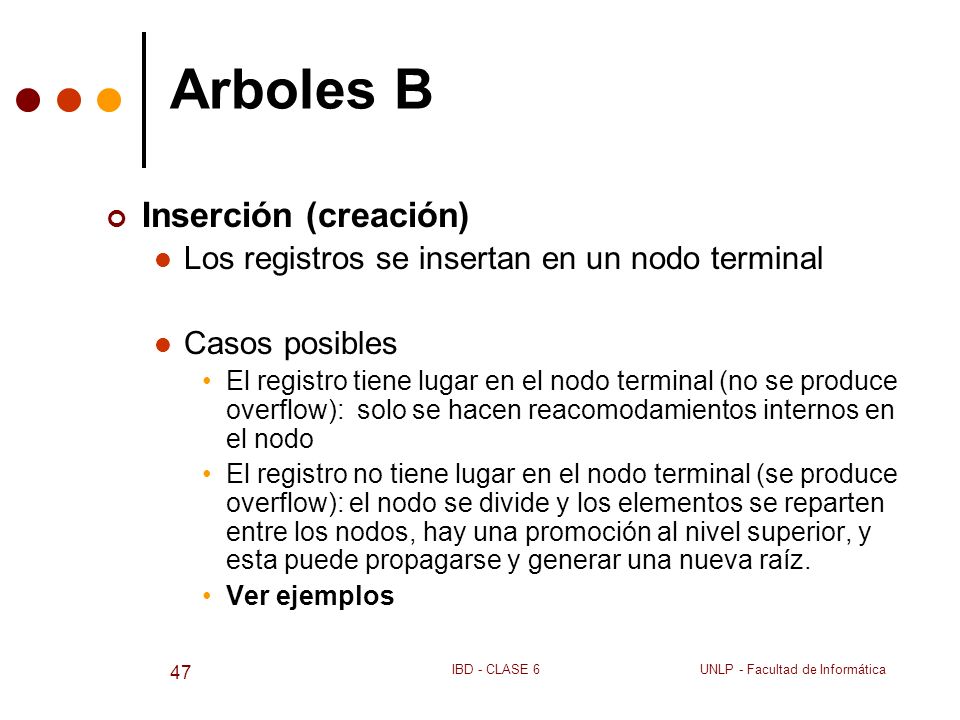 Arboles B

Inserción (creación)

Los registros se insertan en un nodo terminal

Casos posibles

El registro tiene lugar en el nodo terminal (no se produce overflow): solo se hacen reacomodamientos internos en el nodo

El registro no tiene lugar en el nodo terminal (se produce overflow): el nodo se divide y los elementos se reparten entre los nodos, hay una promoción al nivel superior, y esta puede propagarse y generar una nueva raíz.

Ver ejemplos

47

IBD - CLASE 6

UNLP - Facultad de Informática